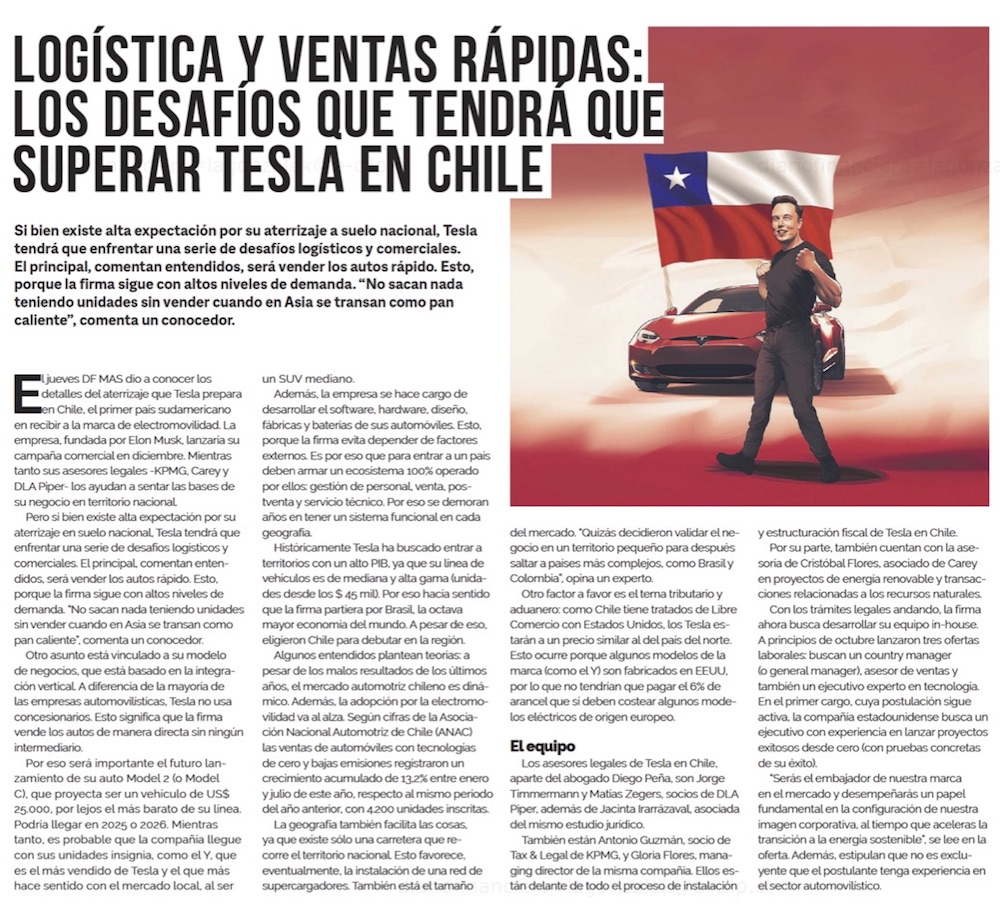 LOGÍSTICA Y VENTAS RÁPIDAS: LOS DESAFÍOS QUE TENDRÁ QUE SUPERAR TESLA EN CHILE

Si bien existe alta expectación por su aterrizaje a suelo nacional, Tesla tendrá que enfrentar una serie de desafíos logísticos y comerciales. El principal, comentan entendidos, será vender los autos rápido. Esto, porque la firma sigue con altos niveles de demanda. "No sacan nada teniendo unidades sin vender cuando en Asia se transan como pan caliente", comenta un conocedor.

El jueves DF MAS dio a conocer los detalles del aterrizaje que Tesla prepara en Chile, el primer país sudamericano en recibir a la marca de electromovilidad. La empresa, fundada por Elon Musk, lanzaría su campaña comercial en diciembre. Mientras tanto sus asesores legales -KPMG, Carey y DLA Piper- los ayudan a sentar las bases de su negocio en territorio nacional.

Pero si bien existe alta expectación por su aterrizaje en suelo nacional, Tesla tendrá que enfrentar una serie de desafíos logísticos y comerciales. El principal, comentan entendidos, será vender los autos rápido. Esto, porque la firma sigue con altos niveles de demanda. "No sacan nada teniendo unidades sin vender cuando en Asia se transan como pan caliente", comenta un conocedor.

Otro asunto está vinculado a su modelo de negocios, que está basado en la integración vertical. A diferencia de la mayoría de las empresas automovilísticas, Tesla no usa concesionarios. Esto significa que la firma vende los autos de manera directa sin ningún intermediario.

Por eso será importante el futuro lanzamiento de su auto Model 2 (o Model C), que proyecta ser un vehículo de US$ 25.000, por lejos el más barato de su línea. Podría llegar en 2025 o 2026. Mientras tanto, es probable que la compañía llegue con sus unidades insignia, como el Y, que es el más vendido de Tesla y el que más hace sentido con el mercado local, al ser un SUV mediano.

Además, la empresa se hace cargo de desarrollar el software, hardware, diseño, fábricas y baterías de sus automóviles. Esto, porque la firma evita depender de factores externos. Es por eso que para entrar a un país deben armar un ecosistema 100% operado por ellos: gestión de personal, venta, postventa y servicio técnico. Por eso se demoran años en tener un sistema funcional en cada geografía.

Históricamente Tesla ha buscado entrar a territorios con un alto PIB, ya que su línea de vehículos es de mediana y alta gama (unidades desde los $ 45 mil). Por eso hacía sentido que la firma partiera por Brasil, la octava mayor economía del mundo. A pesar de eso, eligieron Chile para debutar en la región.

Algunos entendidos plantean teorías: a pesar de los malos resultados de los últimos años, el mercado automotriz chileno es dinámico. Además, la adopción por la electromovilidad va al alza. Según cifras de la Asociación Nacional Automotriz de Chile (ANAC) las ventas de automóviles con tecnologías de cero y bajas emisiones registraron un crecimiento acumulado de 13,2% entre enero y julio de este año, respecto al mismo período del año anterior, con 4.200 unidades inscritas.

La geografía también facilita las cosas, ya que existe sólo una carretera que recorre el territorio nacional. Esto favorece, eventualmente, la instalación de una red de supercargadores. También está el tamaño del mercado. "Quizás decidieron validar el negocio en un territorio pequeño para después saltar a países más complejos, como Brasil y Colombia", opina un experto.

Otro factor a favor es el tema tributario y aduanero: como Chile tiene tratados de Libre Comercio con Estados Unidos, los Tesla estarán a un precio similar al del país del norte. Esto ocurre porque algunos modelos de la marca (como el Y) son fabricados en EEUU, por lo que no tendrían que pagar el 6% de arancel que sí deben costear algunos modelos eléctricos de origen europeo.

El equipo

Los asesores legales de Tesla en Chile, aparte del abogado Diego Peña, son Jorge Timmermann y Matías Zegers, socios de DLA Piper, además de Jacinta Irarrázaval, asociada del mismo estudio jurídico.

También están Antonio Guzmán, socio de Tax & Legal de KPMG, y Gloria Flores, managing director de la misma compañía. Ellos están delante de todo el proceso de instalación y estructuración fiscal de Tesla en Chile.

Por su parte, también cuentan con la asesoría de Cristóbal Flores, asociado de Carey en proyectos de energía renovable y transacciones relacionadas a los recursos naturales.

Con los trámites legales andando, la firma ahora busca desarrollar su equipo in-house. A principios de octubre lanzaron tres ofertas laborales: buscan un country manager (o general manager), asesor de ventas y también un ejecutivo experto en tecnología. En el primer cargo, cuya postulación sigue activa, la compañía estadounidense busca un ejecutivo con experiencia en lanzar proyectos exitosos desde cero (con pruebas concretas de su éxito).

"Serás el embajador de nuestra marca en el mercado y desempeñarás un papel fundamental en la configuración de nuestra imagen corporativa, al tiempo que aceleras la transición a la energía sostenible", se lee en la oferta. Además, estipulan que no es excluyente que el postulante tenga experiencia en el sector automovilístico.